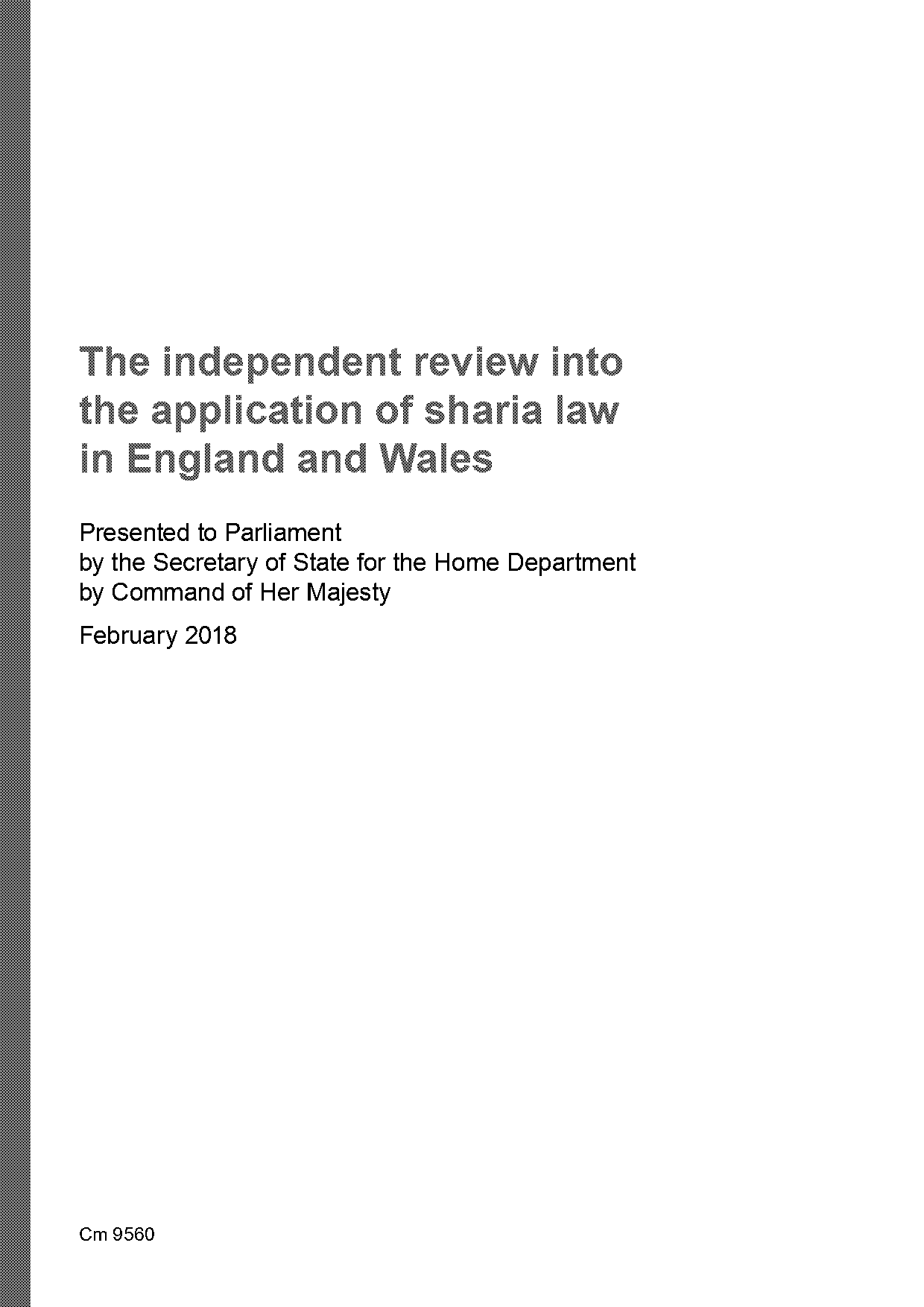 The independent review into the application of sharia law in England and Wales

Presented to Parliament
by the Secretary of State for the Home Department
by Command of Her Majesty

February 2018

Cm 9560